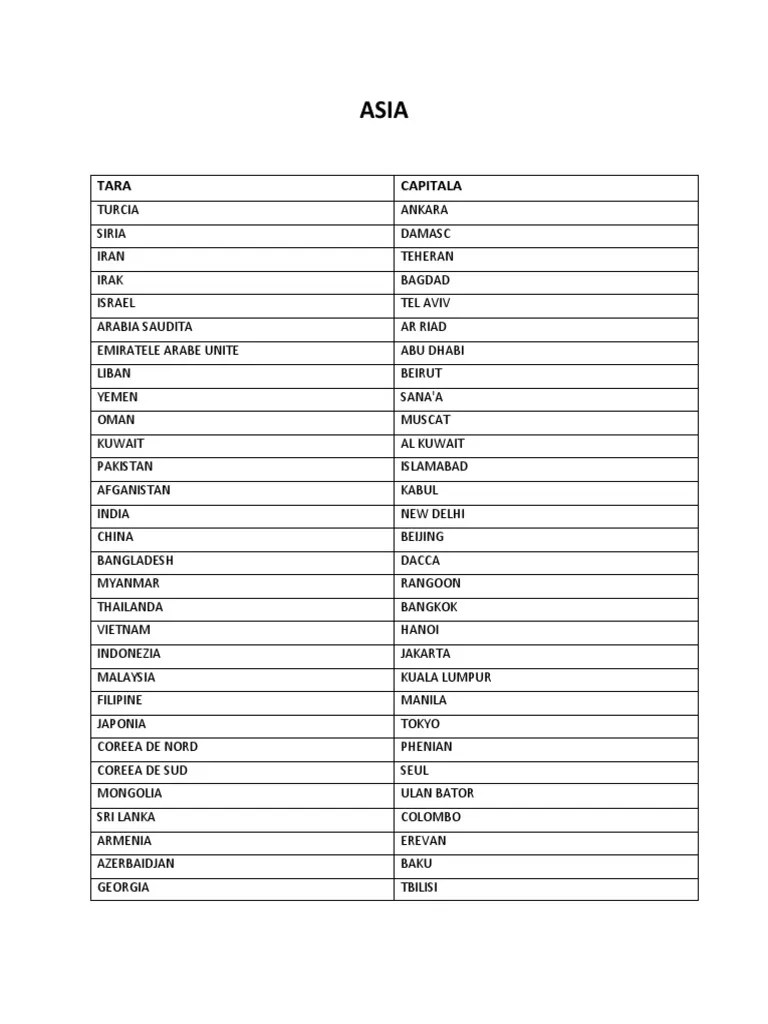 ASIA

| TARA | CAPITALA |
|---|---|
| TURCIA | ANKARA |
| SIRIA | DAMASC |
| IRAN | TEHERAN |
| IRAK | BAGDAD |
| ISRAEL | TEL AVIV |
| ARABIA SAUDITA | AR RIAD |
| EMIRATELE ARABE UNITE | ABU DHABI |
| LIBAN | BEIRUT |
| YEMEN | SANA'A |
| OMAN | MUSCAT |
| KUWAIT | AL KUWAIT |
| PAKISTAN | ISLAMABAD |
| AFGANISTAN | KABUL |
| INDIA | NEW DELHI |
| CHINA | BEIJING |
| BANGLADESH | DACCA |
| MYANMAR | RANGOON |
| THAILANDA | BANGKOK |
| VIETNAM | HANOI |
| INDONEZIA | JAKARTA |
| MALAYSIA | KUALA LUMPUR |
| FILIPINE | MANILA |
| JAPONIA | TOKYO |
| COREEA DE NORD | PHENIAN |
| COREEA DE SUD | SEUL |
| MONGOLIA | ULAN BATOR |
| SRI LANKA | COLOMBO |
| ARMENIA | EREVAN |
| AZERBAIDJAN | BAKU |
| GEORGIA | TBILISI |